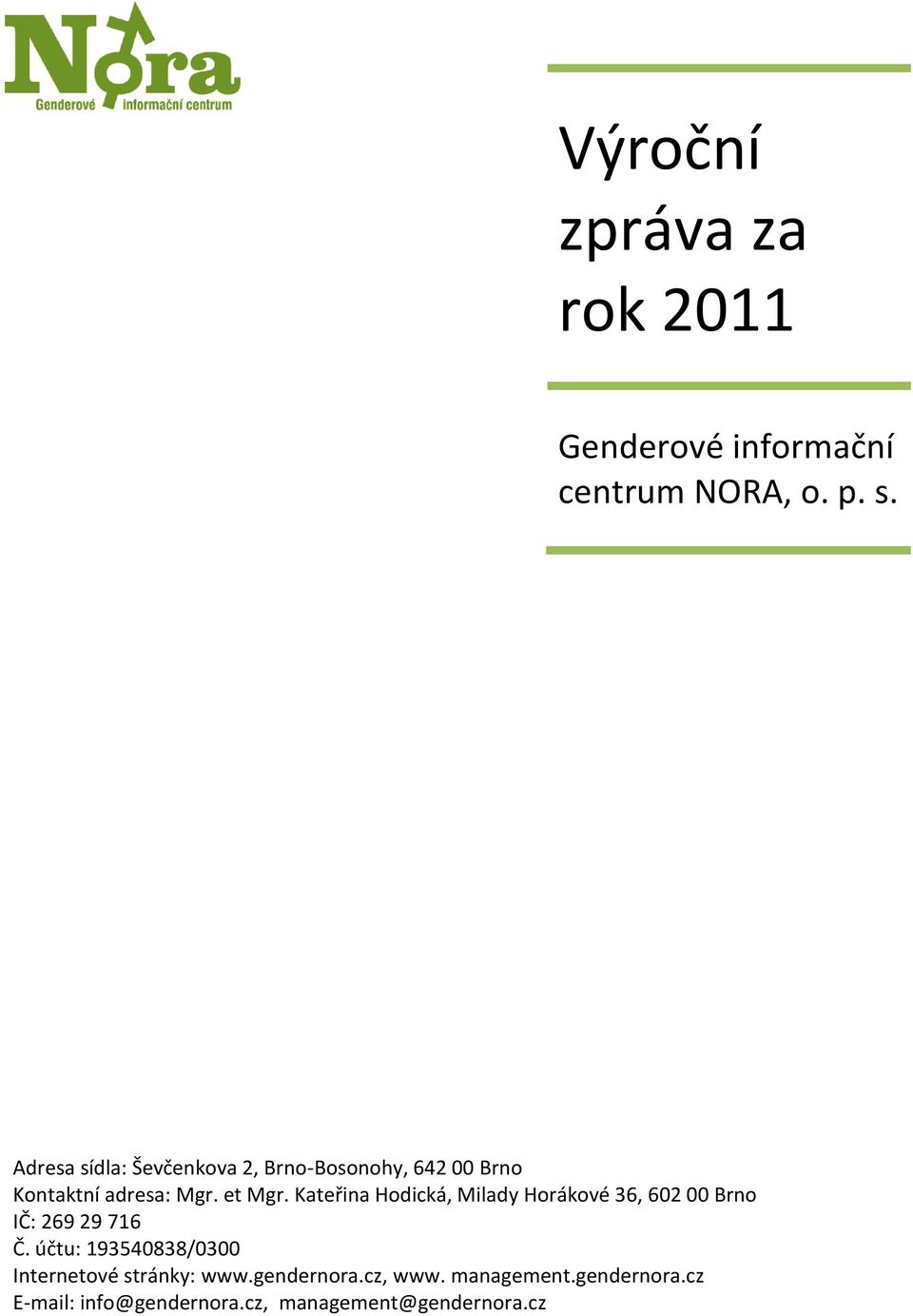 Nora
Genderové informační centrum

Výroční zpráva za rok 2011

Genderové informační centrum NORA, o. p. s.

Adresa sídla: Ševčenkova 2, Brno-Bosonohy, 642 00 Brno
Kontaktní adresa: Mgr. et Mgr. Kateřina Hodická, Milady Horákové 36, 602 00 Brno
IČ: 269 29 716
Č. účtu: 193540838/0300
Internetové stránky: www.gendernora.cz, www. management.gendernora.cz
E-mail: info@gendernora.cz, management@gendernora.cz